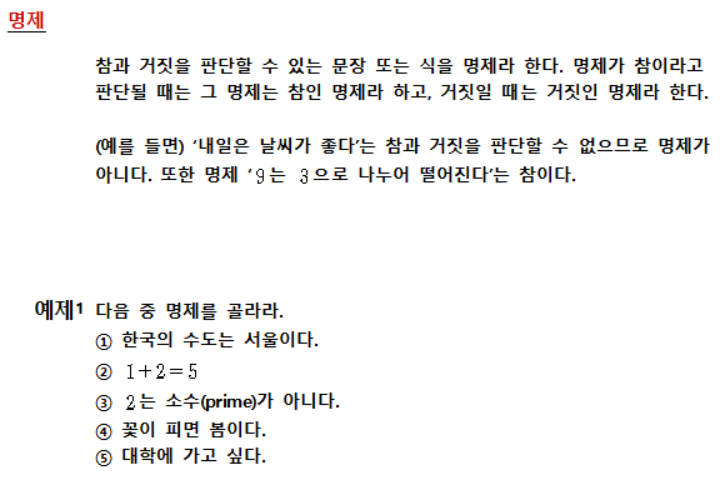 명제

참과 거짓을 판단할 수 있는 문장 또는 식을 명제라 한다. 명제가 참이라고 판단될 때는 그 명제는 참인 명제라 하고, 거짓일 때는 거짓인 명제라 한다.

(예를 들면) '내일은 날씨가 좋다'는 참과 거짓을 판단할 수 없으므로 명제가 아니다. 또한 명제 '9는 3으로 나누어 떨어진다'는 참이다.

예제1 다음 중 명제를 골라라.
① 한국의 수도는 서울이다.
② $1+2=5$
③ 2는 소수(prime)가 아니다.
④ 꽃이 피면 봄이다.
⑤ 대학에 가고 싶다.